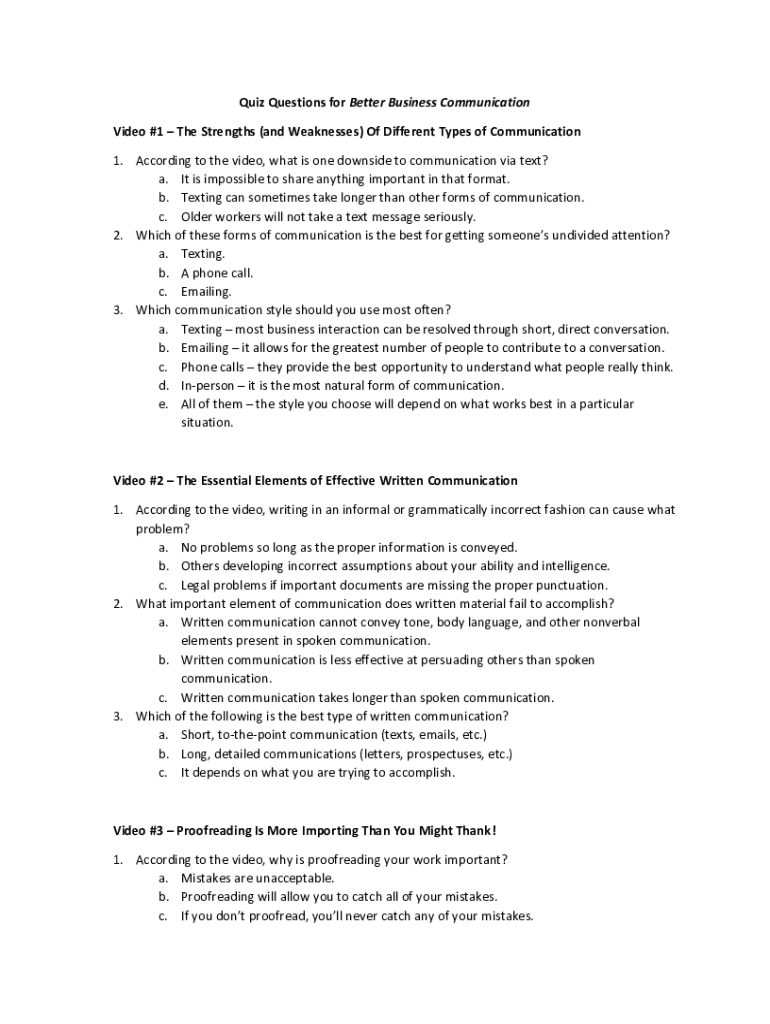 Quiz Questions for Better Business Communication

Video #1 – The Strengths (and Weaknesses) Of Different Types of Communication

1. According to the video, what is one downside to communication via text?
a. It is impossible to share anything important in that format.
b. Texting can sometimes take longer than other forms of communication.
c. Older workers will not take a text message seriously.
2. Which of these forms of communication is the best for getting someone's undivided attention?
a. Texting.
b. A phone call.
c. Emailing.
3. Which communication style should you use most often?
a. Texting – most business interaction can be resolved through short, direct conversation.
b. Emailing – it allows for the greatest number of people to contribute to a conversation.
c. Phone calls – they provide the best opportunity to understand what people really think.
d. In-person – it is the most natural form of communication.
e. All of them – the style you choose will depend on what works best in a particular situation.

Video #2 – The Essential Elements of Effective Written Communication

1. According to the video, writing in an informal or grammatically incorrect fashion can cause what problem?
a. No problems so long as the proper information is conveyed.
b. Others developing incorrect assumptions about your ability and intelligence.
c. Legal problems if important documents are missing the proper punctuation.
2. What important element of communication does written material fail to accomplish?
a. Written communication cannot convey tone, body language, and other nonverbal elements present in spoken communication.
b. Written communication is less effective at persuading others than spoken communication.
c. Written communication takes longer than spoken communication.
3. Which of the following is the best type of written communication?
a. Short, to-the-point communication (texts, emails, etc.)
b. Long, detailed communications (letters, prospectuses, etc.)
c. It depends on what you are trying to accomplish.

Video #3 – Proofreading Is More Importing Than You Might Thank!

1. According to the video, why is proofreading your work important?
a. Mistakes are unacceptable.
b. Proofreading will allow you to catch all of your mistakes.
c. If you don't proofread, you'll never catch any of your mistakes.